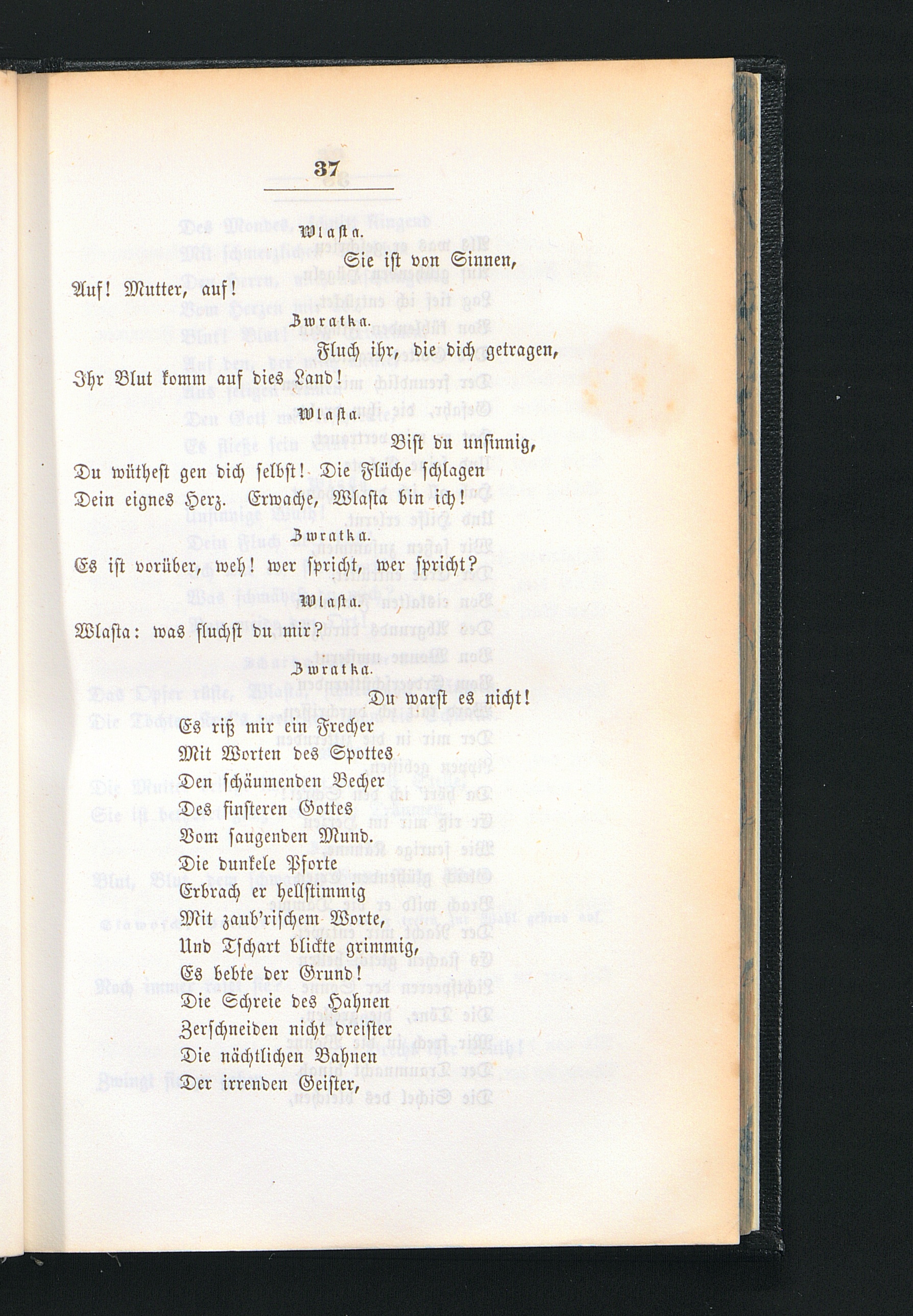 37

Wlasta.

Sie ist von Sinnen,
Auf! Mutter, auf!

Zwratka.

Fluch ihr, die dich getragen,
Ihr Blut komm auf dies Land!

Wlasta.

Bist du unsinnig,
Du wüthest gen dich selbst! Die Flüche schlagen
Dein eignes Herz. Erwache, Wlasta bin ich!

Zwratka.

Es ist vorüber, weh! wer spricht, wer spricht?

Wlasta.

Wlasta: was fluchst du mir?

Zwratka.

Du warst es nicht!
Es riß mir ein Frecher
Mit Worten des Spottes
Den schäumenden Becher
Des finsteren Gottes
Vom saugenden Mund.
Die dunkele Pforte
Erbrach er hellstimmig
Mit zaub'rischem Worte,
Und Tschart blickte grimmig,
Es bebte der Grund!
Die Schreie des Hahnen
Zerschneiden nicht dreister
Die nächtlichen Bahnen
Der irrenden Geister,